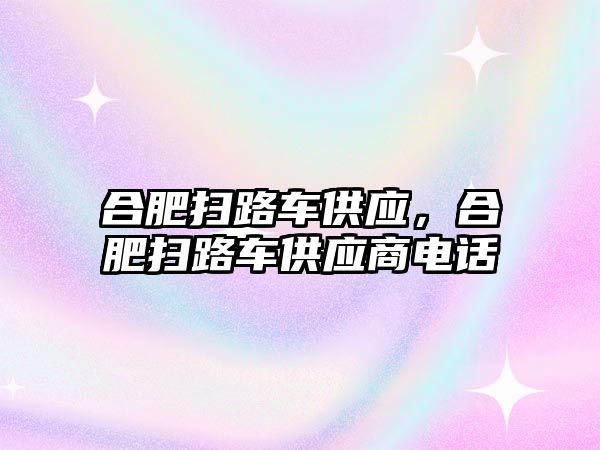 合肥扫路车供应，合肥扫路车供应商电话